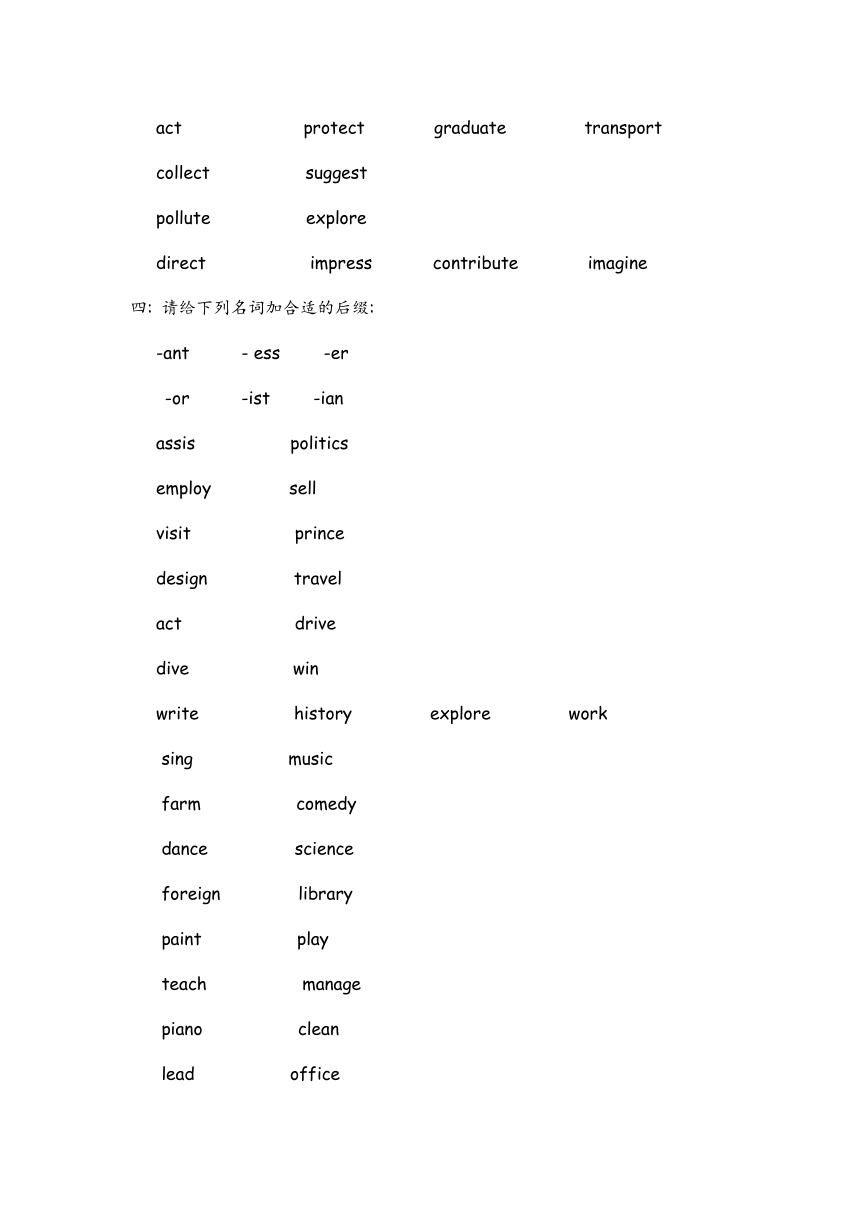 act protect graduate transport

collect suggest

pollute explore

direct impress contribute imagine

四: 请给下列名词加合适的后缀:

-ant - ess -er

-or -ist -ian

assis politics

employ sell

visit prince

design travel

act drive

dive win

write history explore work

sing music

farm comedy

dance science

foreign library

paint play

teach manage

piano clean

lead office